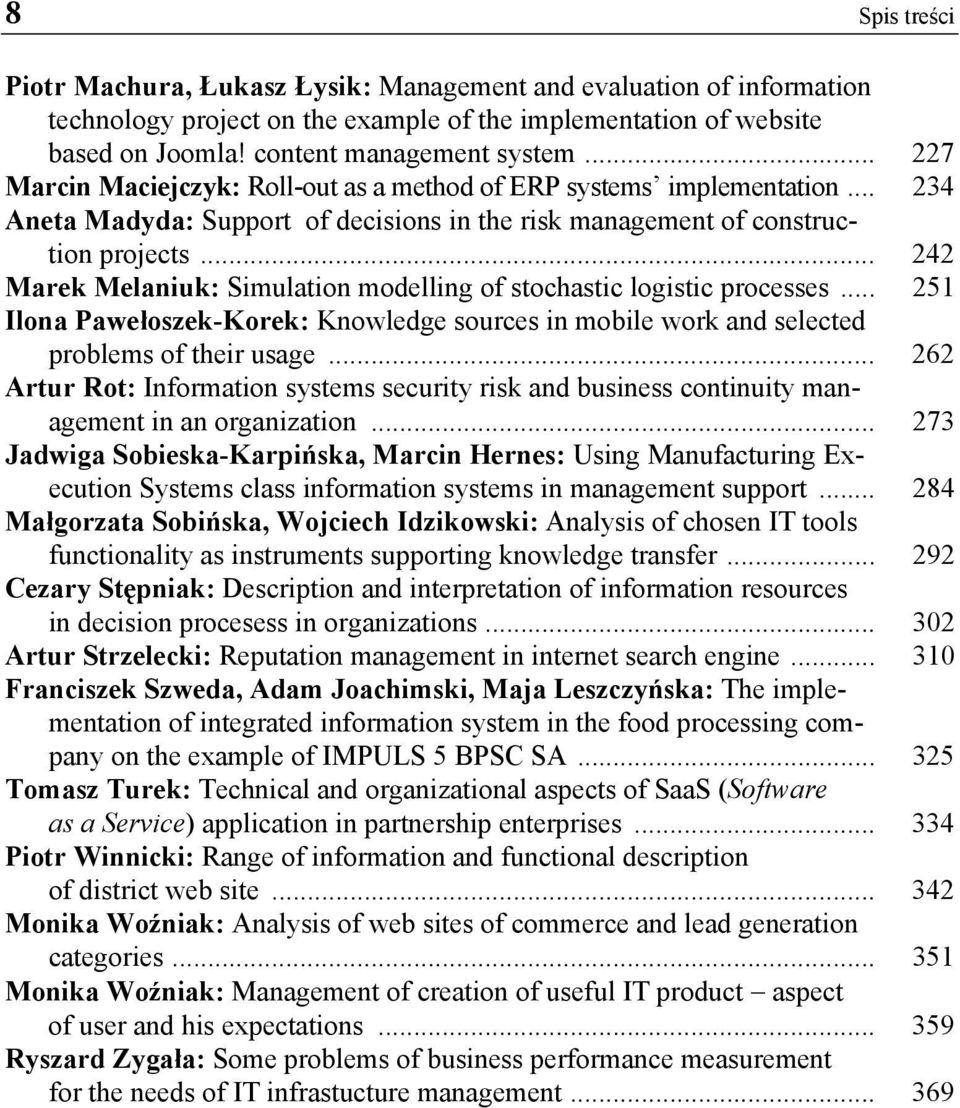 8 Spis treści

Piotr Machura, Łukasz Łysik: Management and evaluation of information technology project on the example of the implementation of website based on Joomla! content management system ... 227
Marcin Maciejczyk: Roll-out as a method of ERP systems' implementation ... 234
Aneta Madyda: Support of decisions in the risk management of construction projects ... 242
Marek Melaniuk: Simulation modelling of stochastic logistic processes ... 251
Ilona Pawełoszek-Korek: Knowledge sources in mobile work and selected problems of their usage ... 262
Artur Rot: Information systems security risk and business continuity management in an organization ... 273
Jadwiga Sobieska-Karpińska, Marcin Hernes: Using Manufacturing Execution Systems class information systems in management support ... 284
Małgorzata Sobińska, Wojciech Idzikowski: Analysis of chosen IT tools functionality as instruments supporting knowledge transfer ... 292
Cezary Stępniak: Description and interpretation of information resources in decision procesess in organizations ... 302
Artur Strzelecki: Reputation management in internet search engine ... 310
Franciszek Szweda, Adam Joachimski, Maja Leszczyńska: The implementation of integrated information system in the food processing company on the example of IMPULS 5 BPSC SA ... 325
Tomasz Turek: Technical and organizational aspects of SaaS (Software as a Service) application in partnership enterprises ... 334
Piotr Winnicki: Range of information and functional description of district web site ... 342
Monika Woźniak: Analysis of web sites of commerce and lead generation categories ... 351
Monika Woźniak: Management of creation of useful IT product – aspect of user and his expectations ... 359
Ryszard Zygała: Some problems of business performance measurement for the needs of IT infrastucture management ... 369